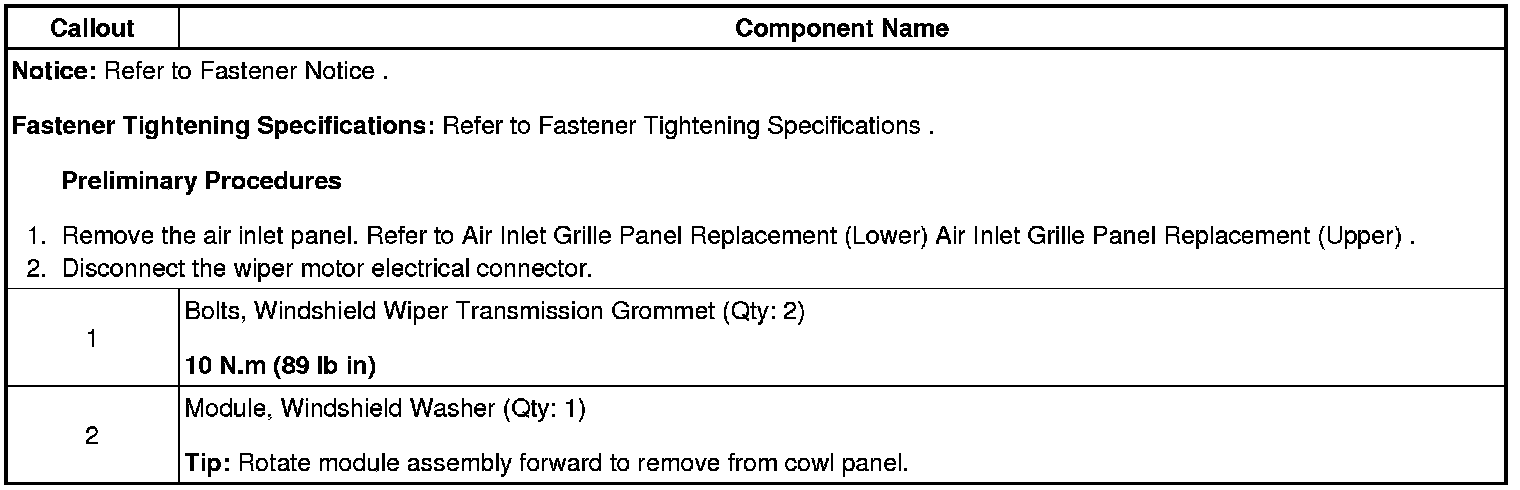 | Callout | Component Name |
|---|---|
| Notice: Refer to Fastener Notice . Fastener Tightening Specifications: Refer to Fastener Tightening Specifications . Preliminary Procedures 1. Remove the air inlet panel. Refer to Air Inlet Grille Panel Replacement (Lower) Air Inlet Grille Panel Replacement (Upper) . 2. Disconnect the wiper motor electrical connector. | |
| 1 | Bolts, Windshield Wiper Transmission Grommet (Qty: 2) 10 N.m (89 lb in) |
| 2 | Module, Windshield Washer (Qty: 1) Tip: Rotate module assembly forward to remove from cowl panel. |